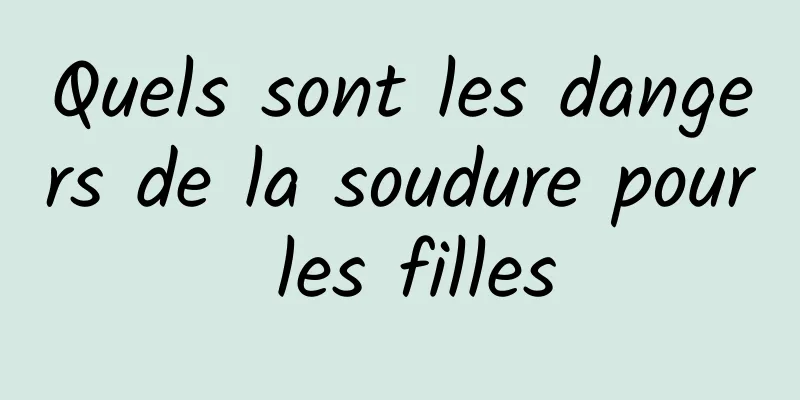 Quels sont les dangers de la soudure pour les filles